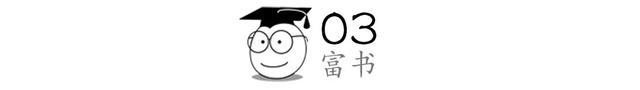 03
富书